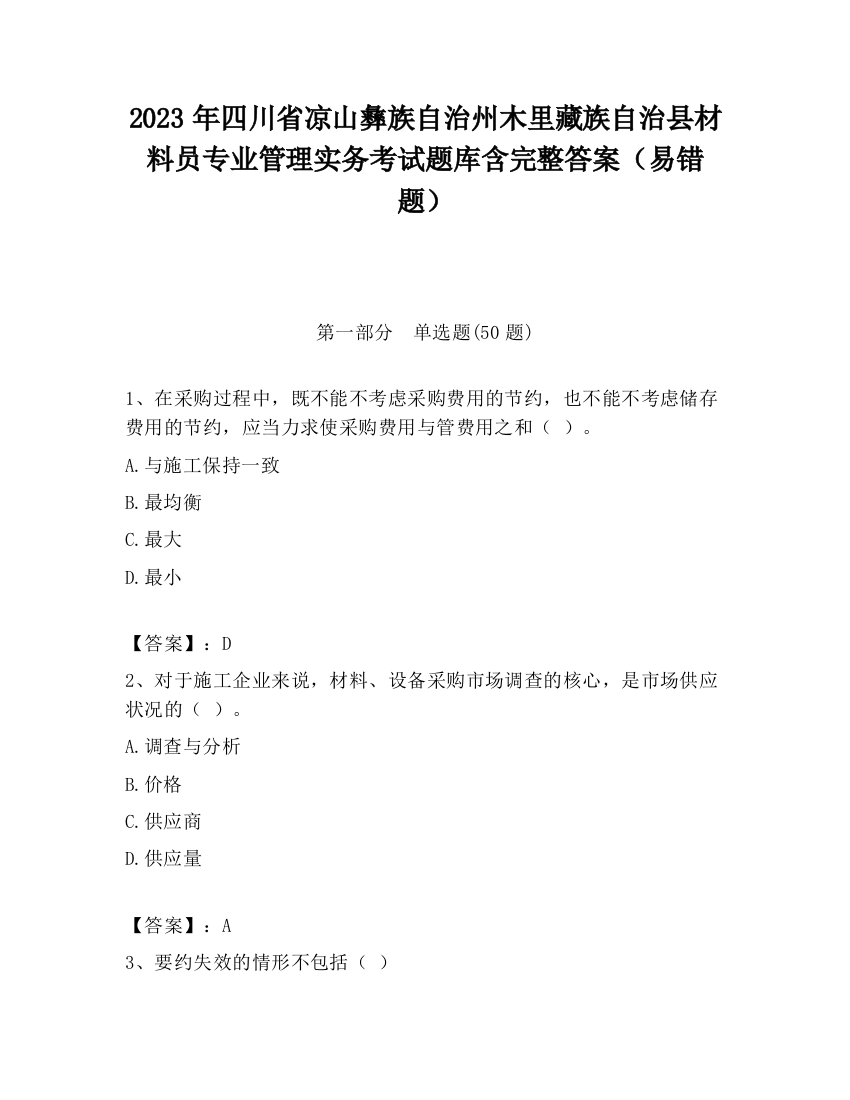 2023 年四川省凉山彝族自治州木里藏族自治县材料员专业管理实务考试题库含完整答案（易错题）

第一部分　单选题(50 题)

1、在采购过程中，既不能不考虑采购费用的节约，也不能不考虑储存费用的节约，应当力求使采购费用与管费用之和（ ）。

A.与施工保持一致

B.最均衡

C.最大

D.最小

【答案】：D

2、对于施工企业来说，材料、设备采购市场调查的核心，是市场供应状况的（ ）。

A.调查与分析

B.价格

C.供应商

D.供应量

【答案】：A

3、要约失效的情形不包括（ ）